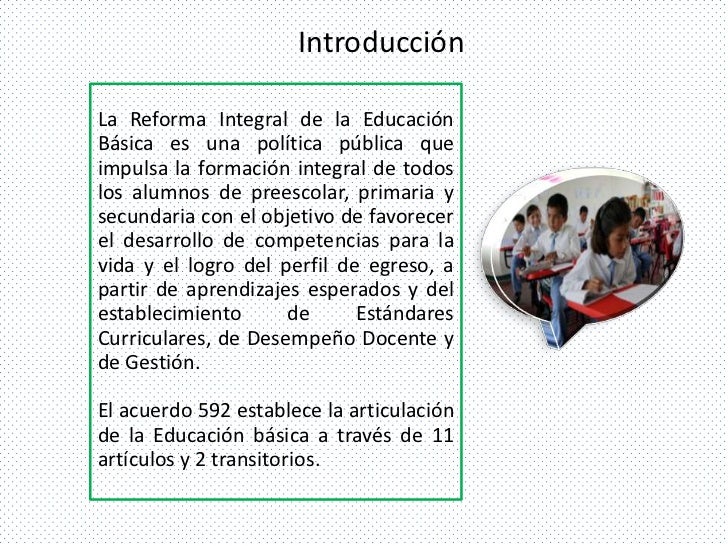 Introducción

La Reforma Integral de la Educación Básica es una política pública que impulsa la formación integral de todos los alumnos de preescolar, primaria y secundaria con el objetivo de favorecer el desarrollo de competencias para la vida y el logro del perfil de egreso, a partir de aprendizajes esperados y del establecimiento de Estándares Curriculares, de Desempeño Docente y de Gestión.

El acuerdo 592 establece la articulación de la Educación básica a través de 11 artículos y 2 transitorios.